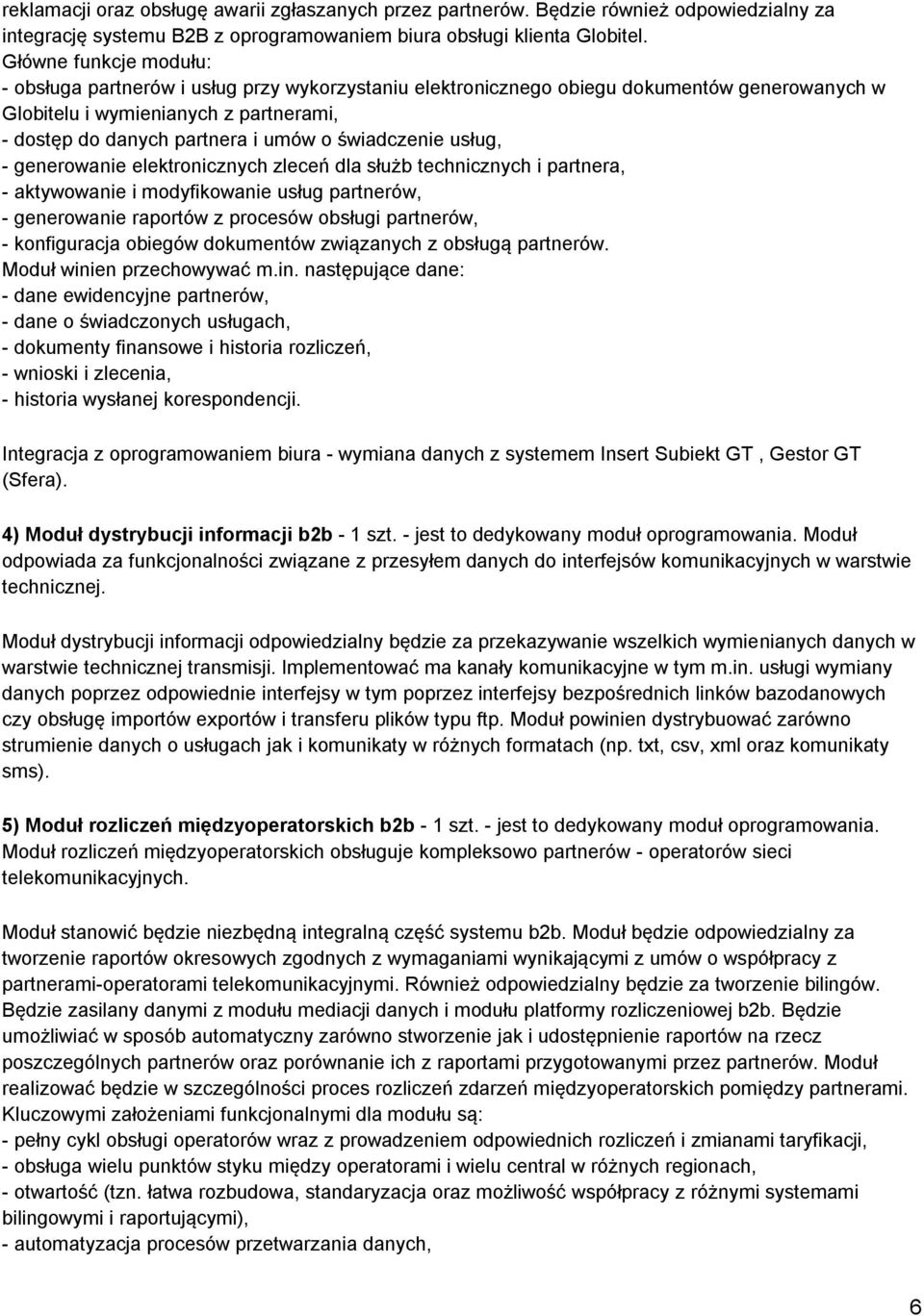 reklamacji oraz obsługę awarii zgłaszanych przez partnerów. Będzie również odpowiedzialny za integrację systemu B2B z oprogramowaniem biura obsługi klienta Globitel.
Główne funkcje modułu:
- obsługa partnerów i usług przy wykorzystaniu elektronicznego obiegu dokumentów generowanych w Globitelu i wymienianych z partnerami,
- dostęp do danych partnera i umów o świadczenie usług,
- generowanie elektronicznych zleceń dla służb technicznych i partnera,
- aktywowanie i modyfikowanie usług partnerów,
- generowanie raportów z procesów obsługi partnerów,
- konfiguracja obiegów dokumentów związanych z obsługą partnerów.
Moduł winien przechowywać m.in. następujące dane:
- dane ewidencyjne partnerów,
- dane o świadczonych usługach,
- dokumenty finansowe i historia rozliczeń,
- wnioski i zlecenia,
- historia wysłanej korespondencji.

Integracja z oprogramowaniem biura - wymiana danych z systemem Insert Subiekt GT , Gestor GT (Sfera).

4) Moduł dystrybucji informacji b2b - 1 szt. - jest to dedykowany moduł oprogramowania. Moduł odpowiada za funkcjonalności związane z przesyłem danych do interfejsów komunikacyjnych w warstwie technicznej.

Moduł dystrybucji informacji odpowiedzialny będzie za przekazywanie wszelkich wymienianych danych w warstwie technicznej transmisji. Implementować ma kanały komunikacyjne w tym m.in. usługi wymiany danych poprzez odpowiednie interfejsy w tym poprzez interfejsy bezpośrednich linków bazodanowych czy obsługę importów exportów i transferu plików typu ftp. Moduł powinien dystrybuować zarówno strumienie danych o usługach jak i komunikaty w różnych formatach (np. txt, csv, xml oraz komunikaty sms).

5) Moduł rozliczeń międzyoperatorskich b2b - 1 szt. - jest to dedykowany moduł oprogramowania. Moduł rozliczeń międzyoperatorskich obsługuje kompleksowo partnerów - operatorów sieci telekomunikacyjnych.

Moduł stanowić będzie niezbędną integralną część systemu b2b. Moduł będzie odpowiedzialny za tworzenie raportów okresowych zgodnych z wymaganiami wynikającymi z umów o współpracy z partnerami-operatorami telekomunikacyjnymi. Również odpowiedzialny będzie za tworzenie bilingów. Będzie zasilany danymi z modułu mediacji danych i modułu platformy rozliczeniowej b2b. Będzie umożliwiać w sposób automatyczny zarówno stworzenie jak i udostępnienie raportów na rzecz poszczególnych partnerów oraz porównanie ich z raportami przygotowanymi przez partnerów. Moduł realizować będzie w szczególności proces rozliczeń zdarzeń międzyoperatorskich pomiędzy partnerami. Kluczowymi założeniami funkcjonalnymi dla modułu są:
- pełny cykl obsługi operatorów wraz z prowadzeniem odpowiednich rozliczeń i zmianami taryfikacji,
- obsługa wielu punktów styku między operatorami i wielu central w różnych regionach,
- otwartość (tzn. łatwa rozbudowa, standaryzacja oraz możliwość współpracy z różnymi systemami bilingowymi i raportującymi),
- automatyzacja procesów przetwarzania danych,

6